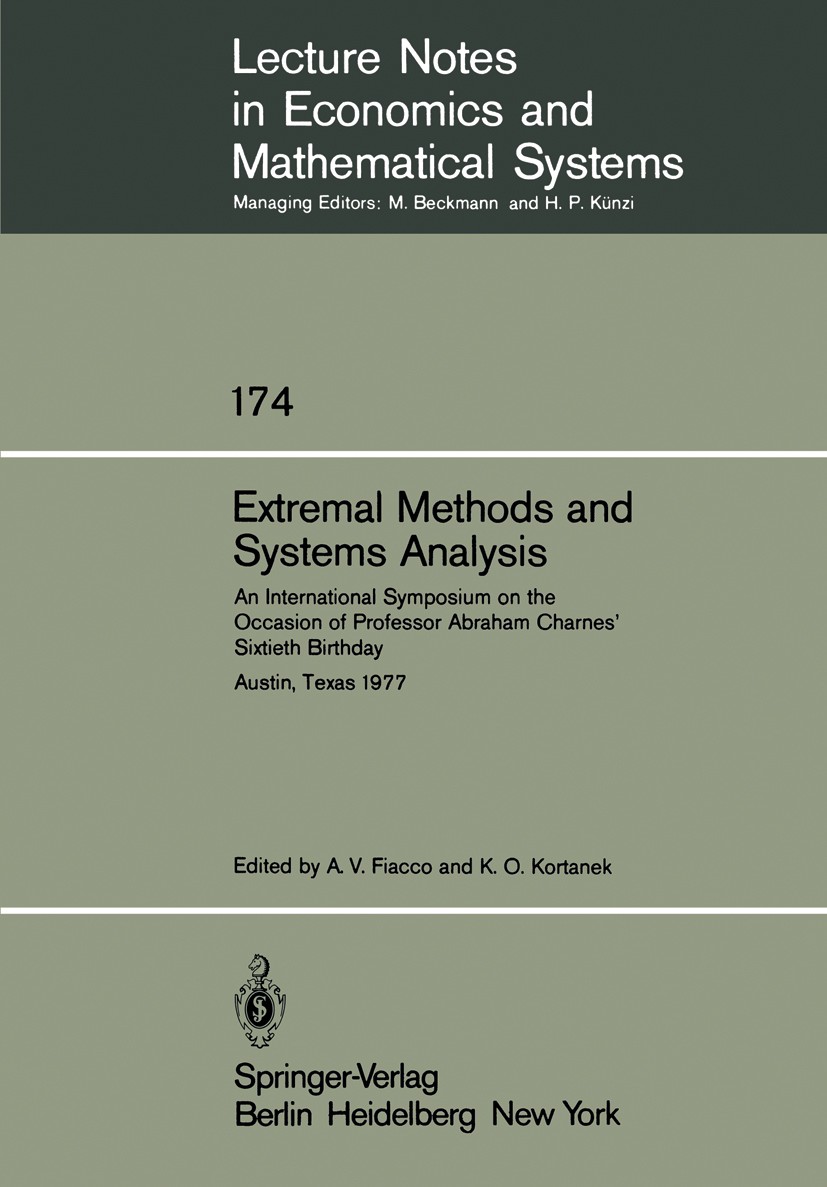 Lecture Notes in Economics and Mathematical Systems

Managing Editors: M. Beckmann and H. P. Künzi

174

Extremal Methods and Systems Analysis

An International Symposium on the Occasion of Professor Abraham Charnes' Sixtieth Birthday

Austin, Texas 1977

Edited by A. V. Fiacco and K. O. Kortanek

Springer-Verlag
Berlin Heidelberg New York